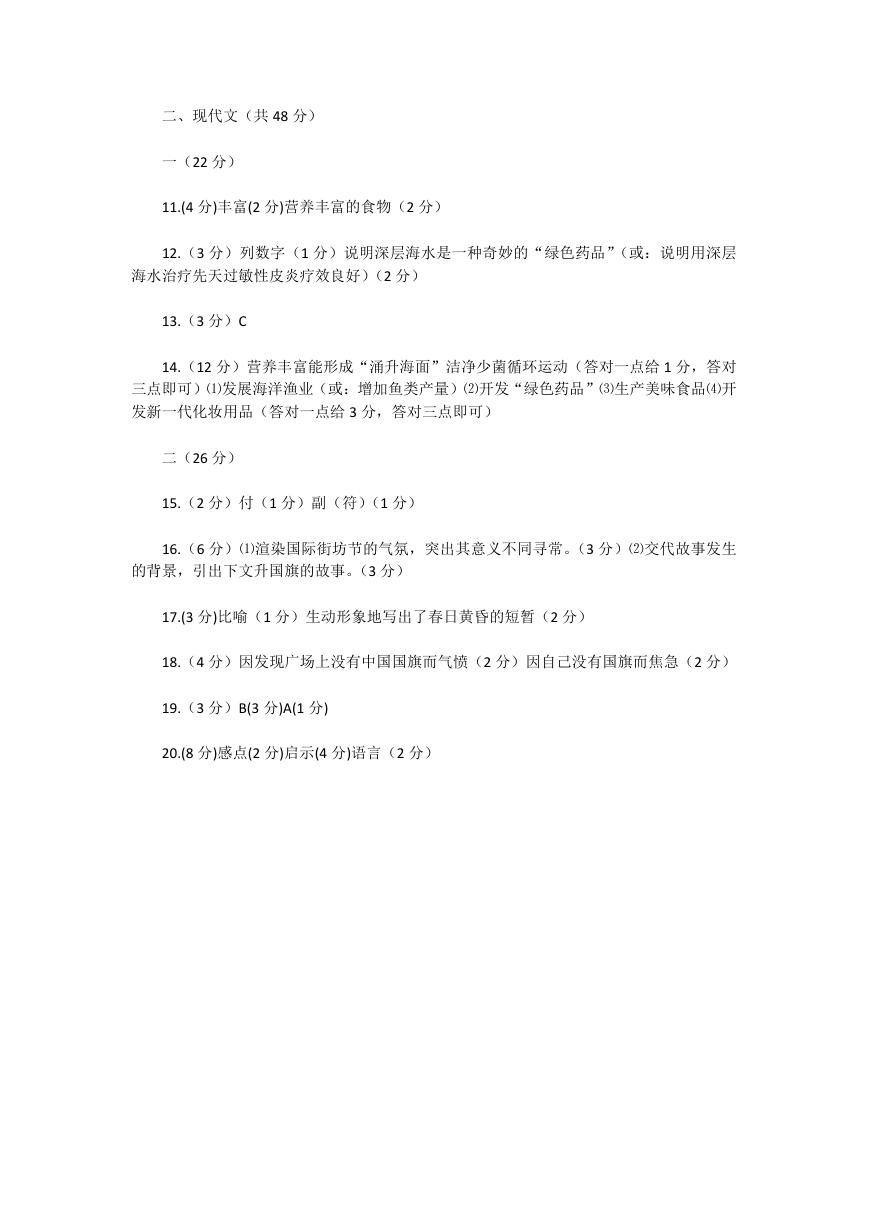 二、现代文（共 48 分）

一（22 分）

11.(4 分)丰富(2 分)营养丰富的食物（2 分）

12.（3 分）列数字（1 分）说明深层海水是一种奇妙的“绿色药品”（或：说明用深层海水治疗先天过敏性皮炎疗效良好）(2 分)

13.（3 分）C

14.（12 分）营养丰富能形成“涌升海面”洁净少菌循环运动（答对一点给 1 分，答对三点即可）⑴发展海洋渔业（或：增加鱼类产量）⑵开发“绿色药品”⑶生产美味食品⑷开发新一代化妆用品（答对一点给 3 分，答对三点即可）

二（26 分）

15.（2 分）付（1 分）副（符）(1 分)

16.（6 分）⑴渲染国际街坊节的气氛，突出其意义不同寻常。(3 分）⑵交代故事发生的背景，引出下文升国旗的故事。(3 分)

17.(3 分)比喻（1 分）生动形象地写出了春日黄昏的短暂（2 分）

18.（4 分）因发现广场上没有中国国旗而气愤（2 分）因自己没有国旗而焦急（2 分）

19.（3 分）B(3 分)A(1 分)

20.(8 分)感点(2 分)启示(4 分)语言（2 分）